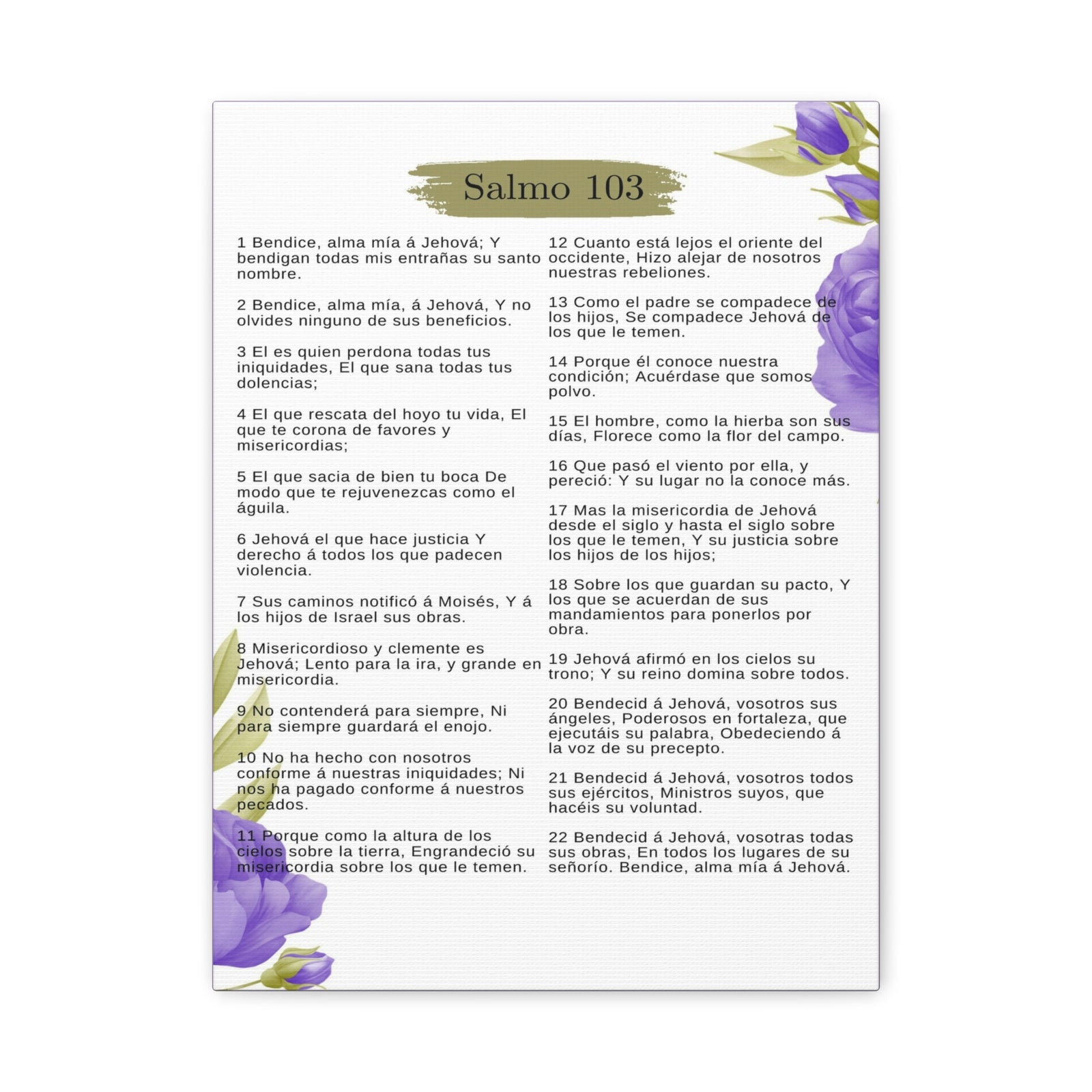 Salmo 103

1 Bendice, alma mía á Jehová; Y bendigan todas mis entrañas su santo nombre.

2 Bendice, alma mía, á Jehová, Y no olvides ninguno de sus beneficios.

3 El es quien perdona todas tus iniquidades, El que sana todas tus dolencias;

4 El que rescata del hoyo tu vida, El que te corona de favores y misericordias;

5 El que sacia de bien tu boca De modo que te rejuvenezcas como el águila.

6 Jehová el que hace justicia Y derecho á todos los que padecen violencia.

7 Sus caminos notificó á Moisés, Y á los hijos de Israel sus obras.

8 Misericordioso y clemente es Jehová; Lento para la ira, y grande en misericordia.

9 No contenderá para siempre, Ni para siempre guardará el enojo.

10 No ha hecho con nosotros conforme á nuestras iniquidades; Ni nos ha pagado conforme á nuestros pecados.

11 Porque como la altura de los cielos sobre la tierra, Engrandeció su misericordia sobre los que le temen.

12 Cuanto está lejos el oriente del occidente, Hizo alejar de nosotros nuestras rebeliones.

13 Como el padre se compadece de los hijos, Se compadece Jehová de los que le temen.

14 Porque él conoce nuestra condición; Acuérdase que somos polvo.

15 El hombre, como la hierba son sus días, Florece como la flor del campo.

16 Que pasó el viento por ella, y pereció: Y su lugar no la conoce más.

17 Mas la misericordia de Jehová desde el siglo y hasta el siglo sobre los que le temen, Y su justicia sobre los hijos de los hijos;

18 Sobre los que guardan su pacto, Y los que se acuerdan de sus mandamientos para ponerlos por obra.

19 Jehová afirmó en los cielos su trono; Y su reino domina sobre todos.

20 Bendecid á Jehová, vosotros sus ángeles, Poderosos en fortaleza, que ejecutáis su palabra, Obedeciendo á la voz de su precepto.

21 Bendecid á Jehová, vosotros todos sus ejércitos, Ministros suyos, que hacéis su voluntad.

22 Bendecid á Jehová, vosotras todas sus obras, En todos los lugares de su señorío. Bendice, alma mía á Jehová.